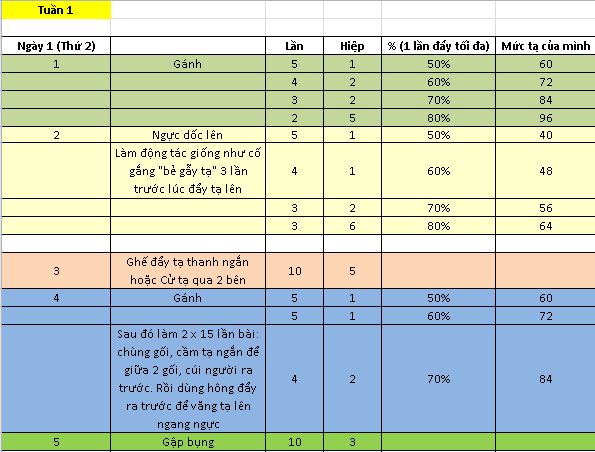 Tuần 1

| Ngày 1 (Thứ 2) | | Lần | Hiệp | % (1 lần đẩy tối đa) | Mức tạ của mình |
|---|---|---|---|---|---|
| 1 | Gánh | 5 | 1 | 50% | 60 |
| | | 4 | 2 | 60% | 72 |
| | | 3 | 2 | 70% | 84 |
| | | 2 | 5 | 80% | 96 |
| 2 | Ngực dốc lên | 5 | 1 | 50% | 40 |
| | Làm động tác giống như cố gắng "bẻ gẫy tạ" 3 lần trước lúc đẩy tạ lên | 4 | 1 | 60% | 48 |
| | | 3 | 2 | 70% | 56 |
| | | 3 | 6 | 80% | 64 |
| | | | | | |
| 3 | Ghế đẩy tạ thanh ngắn hoặc Cử tạ qua 2 bên | 10 | 5 | | |
| 4 | Gánh | 5 | 1 | 50% | 60 |
| | | 5 | 1 | 60% | 72 |
| | Sau đó làm 2 x 15 lần bài: chùng gối, cầm tạ ngắn để giữa 2 gối, cúi người ra trước. Rồi dùng hông đẩy ra trước để văng tạ lên ngang ngực | 4 | 2 | 70% | 84 |
| 5 | Gập bụng | 10 | 3 | | |